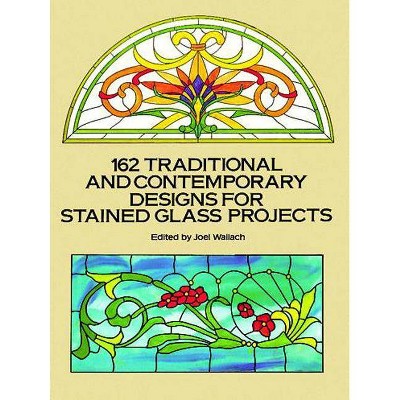 162 TRADITIONAL AND CONTEMPORARY DESIGNS FOR STAINED GLASS PROJECTS

Edited by Joel Wallach